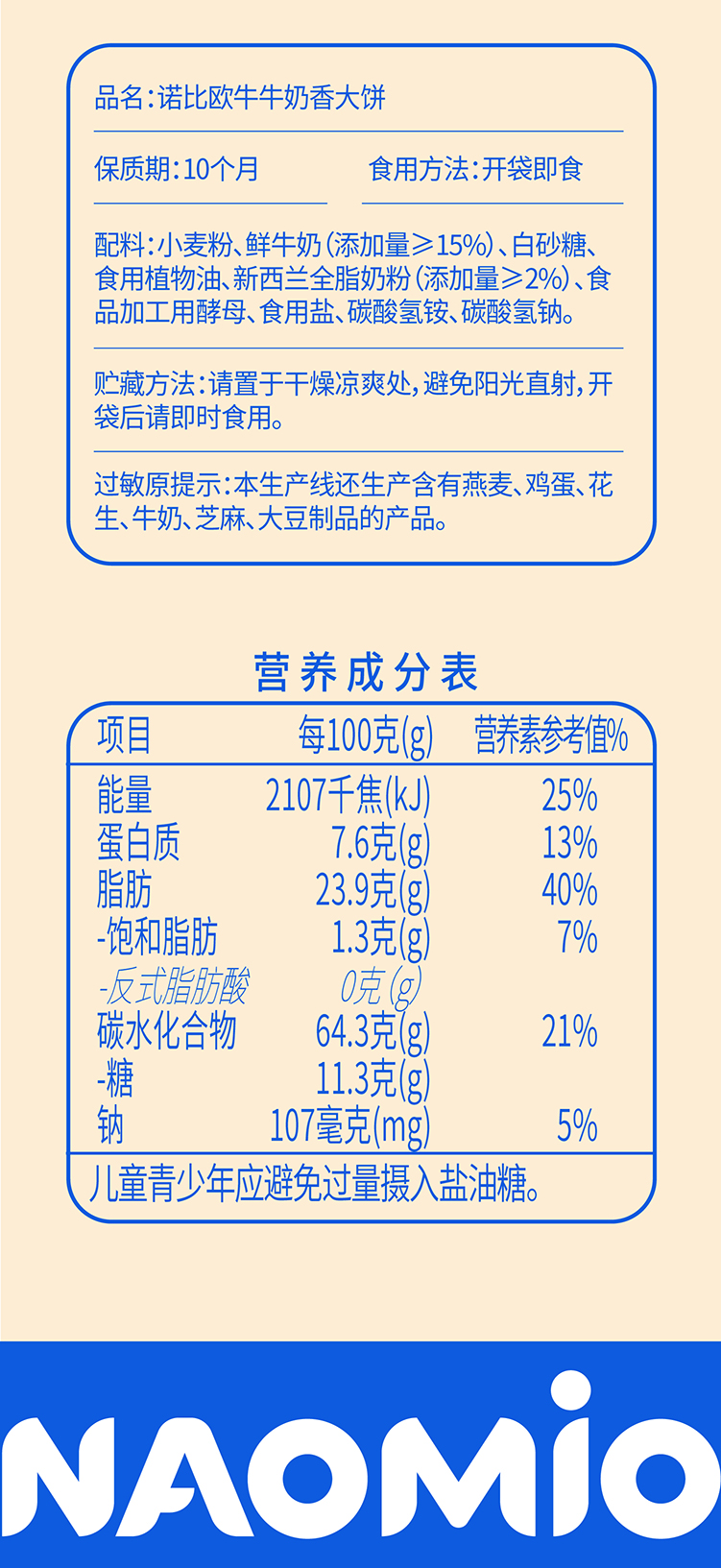 品名:诺比欧牛牛奶香大饼

保质期:10个月 食用方法:开袋即食

配料:小麦粉、鲜牛奶(添加量≥15%)、白砂糖、食用植物油、新西兰全脂奶粉(添加量≥2%)、食品加工用酵母、食用盐、碳酸氢铵、碳酸氢钠。

贮藏方法:请置于干燥凉爽处,避免阳光直射,开袋后请即时食用。

过敏原提示:本生产线还生产含有燕麦、鸡蛋、花生、牛奶、芝麻、大豆制品的产品。

营养成分表

| 项目 | 每100克(g) | 营养素参考值% |
|---|---|---|
| 能量 | 2107千焦(kJ) | 25% |
| 蛋白质 | 7.6克(g) | 13% |
| 脂肪 | 23.9克(g) | 40% |
| -饱和脂肪 | 1.3克(g) | 7% |
| -反式脂肪酸 | 0克(g) | |
| 碳水化合物 | 64.3克(g) | 21% |
| -糖 | 11.3克(g) | |
| 钠 | 107毫克(mg) | 5% |

儿童青少年应避免过量摄入盐油糖。

NAOMiO